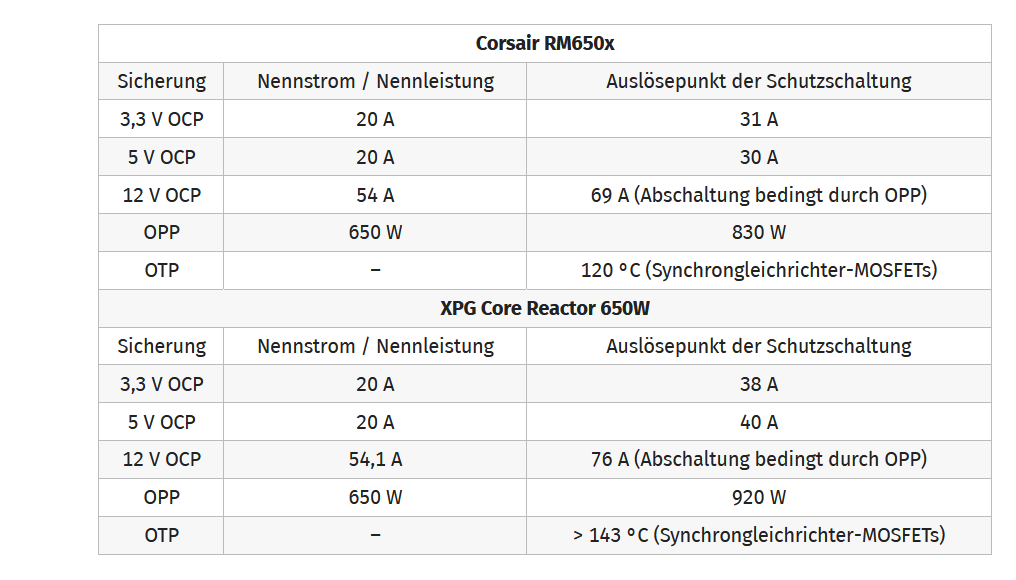 | Corsair RM650x | | |
|---|---|---|
| Sicherung | Nennstrom / Nennleistung | Auslösepunkt der Schutzschaltung |
| 3,3 V OCP | 20 A | 31 A |
| 5 V OCP | 20 A | 30 A |
| 12 V OCP | 54 A | 69 A (Abschaltung bedingt durch OPP) |
| OPP | 650 W | 830 W |
| OTP | – | 120 °C (Synchrongleichrichter-MOSFETs) |
| **XPG Core Reactor 650W** | | |
| Sicherung | Nennstrom / Nennleistung | Auslösepunkt der Schutzschaltung |
| 3,3 V OCP | 20 A | 38 A |
| 5 V OCP | 20 A | 40 A |
| 12 V OCP | 54,1 A | 76 A (Abschaltung bedingt durch OPP) |
| OPP | 650 W | 920 W |
| OTP | – | > 143 °C (Synchrongleichrichter-MOSFETs) |